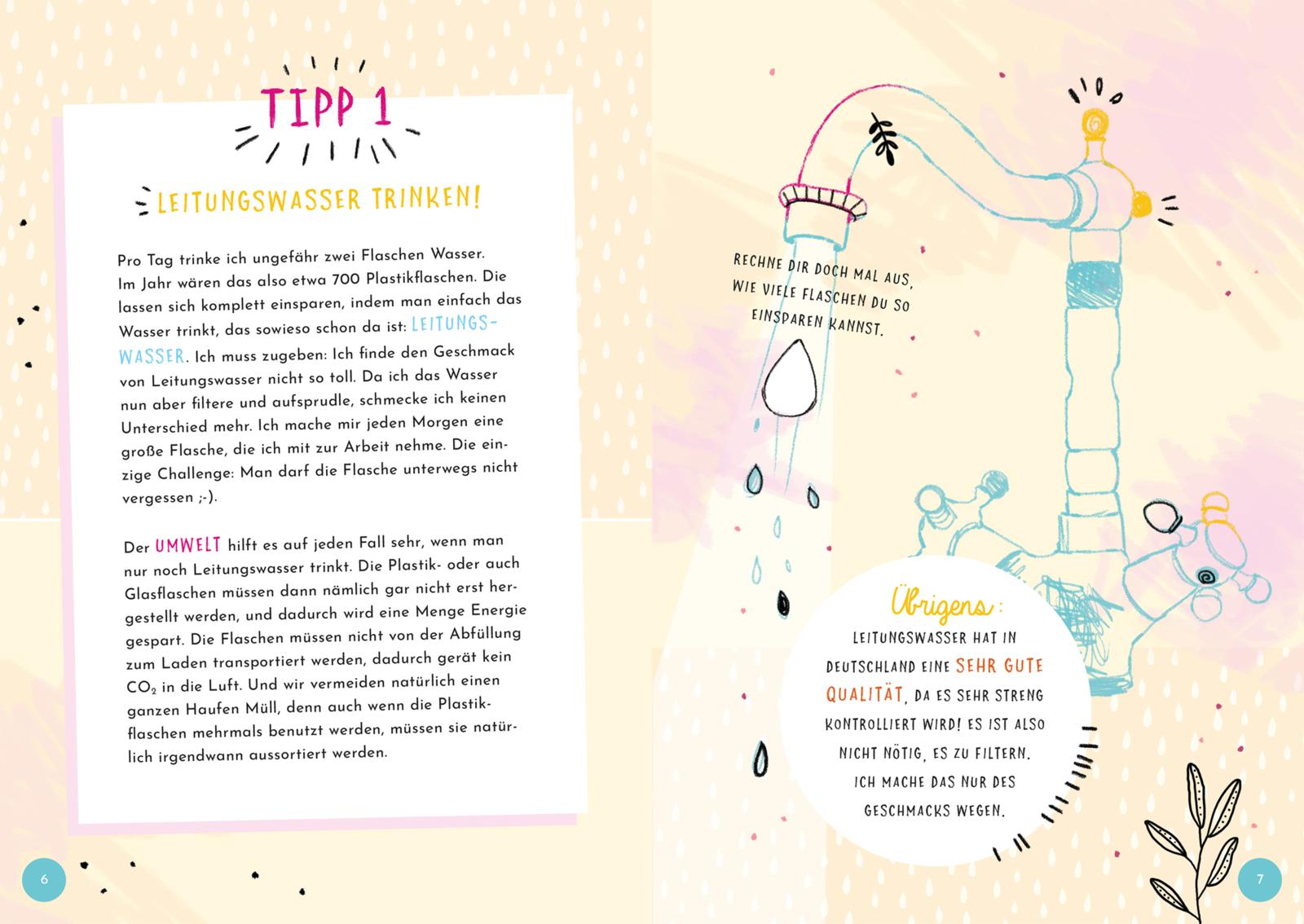 TIPP 1

LEITUNGSWASSER TRINKEN!

Pro Tag trinke ich ungefähr zwei Flaschen Wasser. Im Jahr wären das also etwa 700 Plastikflaschen. Die lassen sich komplett einsparen, indem man einfach das Wasser trinkt, das sowieso schon da ist: LEITUNGSWASSER. Ich muss zugeben: Ich finde den Geschmack von Leitungswasser nicht so toll. Da ich das Wasser nun aber filtere und aufsprudle, schmecke ich keinen Unterschied mehr. Ich mache mir jeden Morgen eine große Flasche, die ich mit zur Arbeit nehme. Die einzige Challenge: Man darf die Flasche unterwegs nicht vergessen ;-).

Der UMWELT hilft es auf jeden Fall sehr, wenn man nur noch Leitungswasser trinkt. Die Plastik- oder auch Glasflaschen müssen dann nämlich gar nicht erst hergestellt werden, und dadurch wird eine Menge Energie gespart. Die Flaschen müssen nicht von der Abfüllung zum Laden transportiert werden, dadurch gerät kein $CO_2$ in die Luft. Und wir vermeiden natürlich einen ganzen Haufen Müll, denn auch wenn die Plastikflaschen mehrmals benutzt werden, müssen sie natürlich irgendwann aussortiert werden.

6

RECHNE DIR DOCH MAL AUS, WIE VIELE FLASCHEN DU SO EINSPAREN KANNST.

Übrigens:
LEITUNGSWASSER HAT IN DEUTSCHLAND EINE SEHR GUTE QUALITÄT, DA ES SEHR STRENG KONTROLLIERT WIRD! ES IST ALSO NICHT NÖTIG, ES ZU FILTERN. ICH MACHE DAS NUR DES GESCHMACKS WEGEN.

7